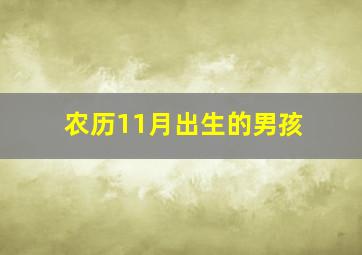 农历11月出生的男孩